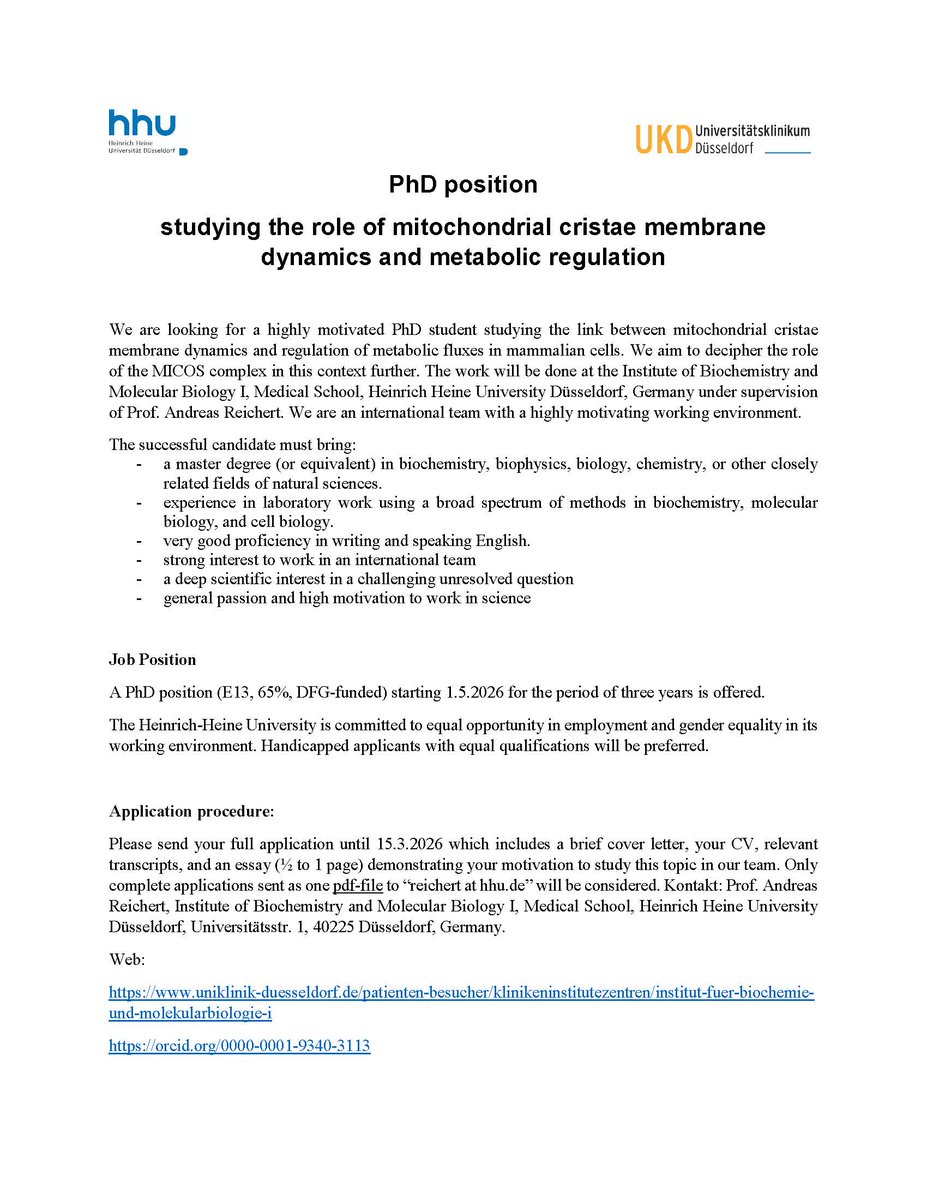 hhu
Heinrich Heine
Universität Düsseldorf

UKD Universitätsklinikum Düsseldorf

PhD position

studying the role of mitochondrial cristae membrane dynamics and metabolic regulation

We are looking for a highly motivated PhD student studying the link between mitochondrial cristae membrane dynamics and regulation of metabolic fluxes in mammalian cells. We aim to decipher the role of the MICOS complex in this context further. The work will be done at the Institute of Biochemistry and Molecular Biology I, Medical School, Heinrich Heine University Düsseldorf, Germany under supervision of Prof. Andreas Reichert. We are an international team with a highly motivating working environment.

The successful candidate must bring:
- a master degree (or equivalent) in biochemistry, biophysics, biology, chemistry, or other closely related fields of natural sciences.
- experience in laboratory work using a broad spectrum of methods in biochemistry, molecular biology, and cell biology.
- very good proficiency in writing and speaking English.
- strong interest to work in an international team
- a deep scientific interest in a challenging unresolved question
- general passion and high motivation to work in science

Job Position

A PhD position (E13, 65%, DFG-funded) starting 1.5.2026 for the period of three years is offered.

The Heinrich-Heine University is committed to equal opportunity in employment and gender equality in its working environment. Handicapped applicants with equal qualifications will be preferred.

Application procedure:

Please send your full application until 15.3.2026 which includes a brief cover letter, your CV, relevant transcripts, and an essay (½ to 1 page) demonstrating your motivation to study this topic in our team. Only complete applications sent as one pdf-file to “reichert at hhu.de” will be considered. Kontakt: Prof. Andreas Reichert, Institute of Biochemistry and Molecular Biology I, Medical School, Heinrich Heine University Düsseldorf, Universitätsstr. 1, 40225 Düsseldorf, Germany.

Web:

https://www.uniklinik-duesseldorf.de/patienten-besucher/klinikeninstitutezentren/institut-fuer-biochemie-und-molekularbiologie-i

https://orcid.org/0000-0001-9340-3113